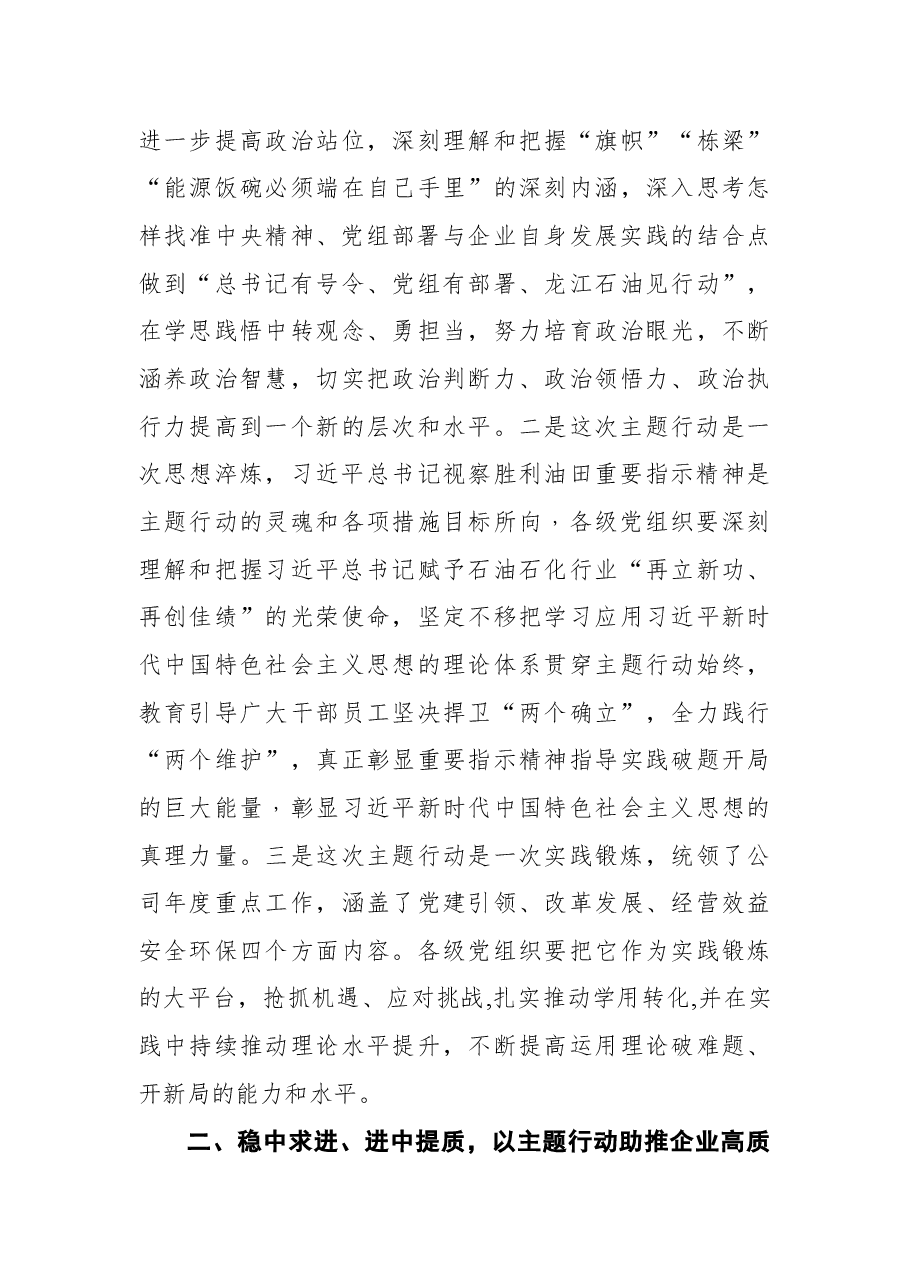 进一步提高政治站位，深刻理解和把握“旗帜”“栋梁”“能源饭碗必须端在自己手里”的深刻内涵，深入思考怎样找准中央精神、党组部署与企业自身发展实践的结合点做到“总书记有号令、党组有部署、龙江石油见行动”，在学思践悟中转观念、勇担当，努力培育政治眼光，不断涵养政治智慧，切实把政治判断力、政治领悟力、政治执行力提高到一个新的层次和水平。二是这次主题行动是一次思想淬炼，习近平总书记视察胜利油田重要指示精神是主题行动的灵魂和各项措施目标所向，各级党组织要深刻理解和把握习近平总书记赋予石油石化行业“再立新功、再创佳绩”的光荣使命，坚定不移把学习应用习近平新时代中国特色社会主义思想的理论体系贯穿主题行动始终，教育引导广大干部员工坚决捍卫“两个确立”，全力践行“两个维护”，真正彰显重要指示精神指导实践破题开局的巨大能量，彰显习近平新时代中国特色社会主义思想的真理力量。三是这次主题行动是一次实践锻炼，统领了公司年度重点工作，涵盖了党建引领、改革发展、经营效益安全环保四个方面内容。各级党组织要把它作为实践锻炼的大平台，抢抓机遇、应对挑战,扎实推动学用转化,并在实践中持续推动理论水平提升，不断提高运用理论破难题、开新局的能力和水平。

二、稳中求进、进中提质，以主题行动助推企业高质